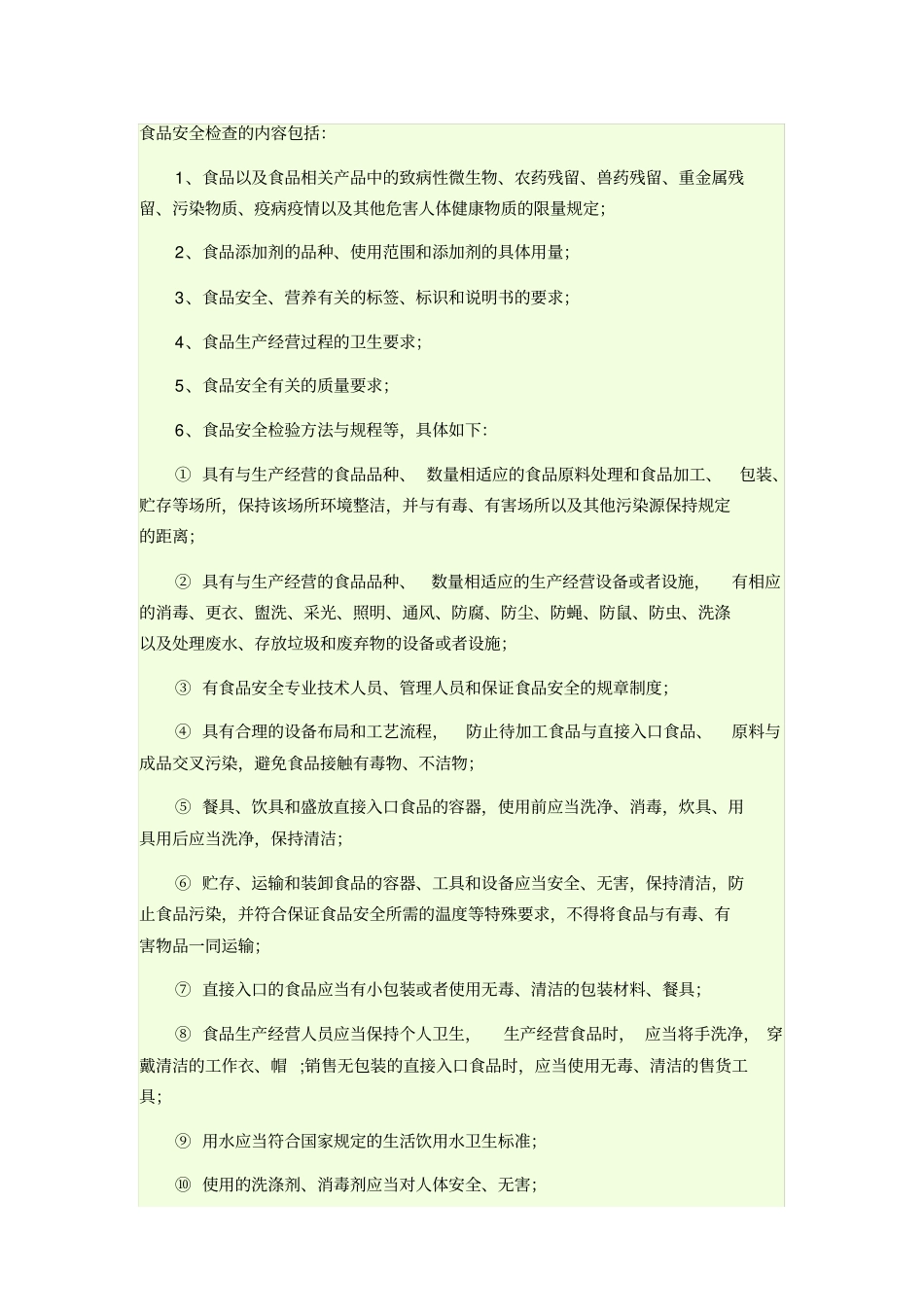 食品安全检查的内容包括：

1、食品以及食品相关产品中的致病性微生物、农药残留、兽药残留、重金属残留、污染物质、疫病疫情以及其他危害人体健康物质的限量规定；

2、食品添加剂的品种、使用范围和添加剂的具体用量；

3、食品安全、营养有关的标签、标识和说明书的要求；

4、食品生产经营过程的卫生要求；

5、食品安全有关的质量要求；

6、食品安全检验方法与规程等，具体如下：

① 具有与生产经营的食品品种、 数量相适应的食品原料处理和食品加工、 包装、贮存等场所，保持该场所环境整洁，并与有毒、有害场所以及其他污染源保持规定的距离；

② 具有与生产经营的食品品种、 数量相适应的生产经营设备或者设施， 有相应的消毒、更衣、盥洗、采光、照明、通风、防腐、防尘、防蝇、防鼠、防虫、洗涤以及处理废水、存放垃圾和废弃物的设备或者设施；

③ 有食品安全专业技术人员、管理人员和保证食品安全的规章制度；

④ 具有合理的设备布局和工艺流程， 防止待加工食品与直接入口食品、 原料与成品交叉污染，避免食品接触有毒物、不洁物；

⑤ 餐具、饮具和盛放直接入口食品的容器，使用前应当洗净、消毒，炊具、用具用后应当洗净，保持清洁；

⑥ 贮存、运输和装卸食品的容器、工具和设备应当安全、无害，保持清洁，防止食品污染，并符合保证食品安全所需的温度等特殊要求，不得将食品与有毒、有害物品一同运输；

⑦ 直接入口的食品应当有小包装或者使用无毒、清洁的包装材料、餐具；

⑧ 食品生产经营人员应当保持个人卫生， 生产经营食品时， 应当将手洗净， 穿戴清洁的工作衣、帽 ;销售无包装的直接入口食品时，应当使用无毒、清洁的售货工具；

⑨ 用水应当符合国家规定的生活饮用水卫生标准；

⑩ 使用的洗涤剂、消毒剂应当对人体安全、无害；